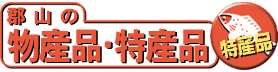 郡山の
物産品・特産品
特産品